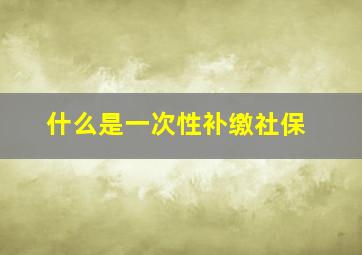 什么是一次性补缴社保